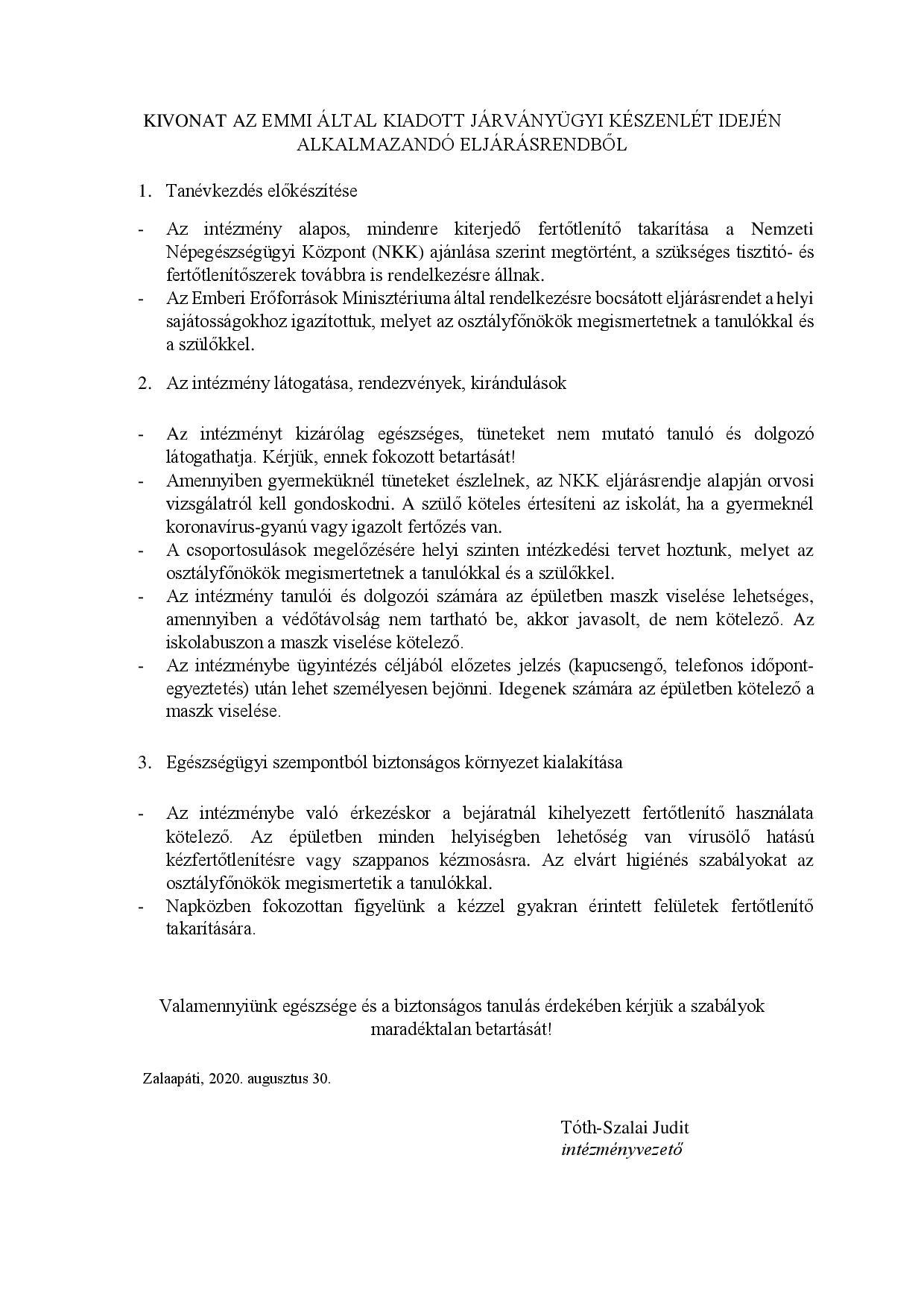 KIVONAT AZ EMMI ÁLTAL KIADOTT JÁRVÁNYÜGYI KÉSZENLÉT IDEJÉN ALKALMAZANDÓ ELJÁRÁSRENDBŐL

1. Tanévkezdés előkészítése

- Az intézmény alapos, mindenre kiterjedő fertőtlenítő takarítása a Nemzeti Népegészségügyi Központ (NKK) ajánlása szerint megtörtént, a szükséges tisztító- és fertőtlenítőszerek továbbra is rendelkezésre állnak.
- Az Emberi Erőforrások Minisztériuma által rendelkezésre bocsátott eljárásrendet a helyi sajátosságokhoz igazítottuk, melyet az osztályfőnökök megismertetnek a tanulókkal és a szülőkkel.

2. Az intézmény látogatása, rendezvények, kirándulások

- Az intézményt kizárólag egészséges, tüneteket nem mutató tanuló és dolgozó látogathatja. Kérjük, ennek fokozott betartását!
- Amennyiben gyermeküknél tüneteket észlelnek, az NKK eljárásrendje alapján orvosi vizsgálatról kell gondoskodni. A szülő köteles értesíteni az iskolát, ha a gyermeknél koronavírus-gyanú vagy igazolt fertőzés van.
- A csoportosulások megelőzésére helyi szinten intézkedési tervet hoztunk, melyet az osztályfőnökök megismertetnek a tanulókkal és a szülőkkel.
- Az intézmény tanulói és dolgozói számára az épületben maszk viselése lehetséges, amennyiben a védőtávolság nem tartható be, akkor javasolt, de nem kötelező. Az iskolabuszon a maszk viselése kötelező.
- Az intézménybe ügyintézés céljából előzetes jelzés (kapucsengő, telefonos időpont-egyeztetés) után lehet személyesen bejönni. Idegenek számára az épületben kötelező a maszk viselése.

3. Egészségügyi szempontból biztonságos környezet kialakítása

- Az intézménybe való érkezéskor a bejáratnál kihelyezett fertőtlenítő használata kötelező. Az épületben minden helyiségben lehetőség van vírusölő hatású kézfertőtlenítésre vagy szappanos kézmosásra. Az elvárt higiénés szabályokat az osztályfőnökök megismertetik a tanulókkal.
- Napközben fokozottan figyelünk a kézzel gyakran érintett felületek fertőtlenítő takarítására.

Valamennyiünk egészsége és a biztonságos tanulás érdekében kérjük a szabályok maradéktalan betartását!

Zalaapáti, 2020. augusztus 30.

Tóth-Szalai Judit
intézményvezető